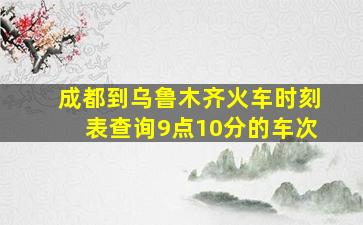 成都到乌鲁木齐火车时刻表查询9点10分的车次